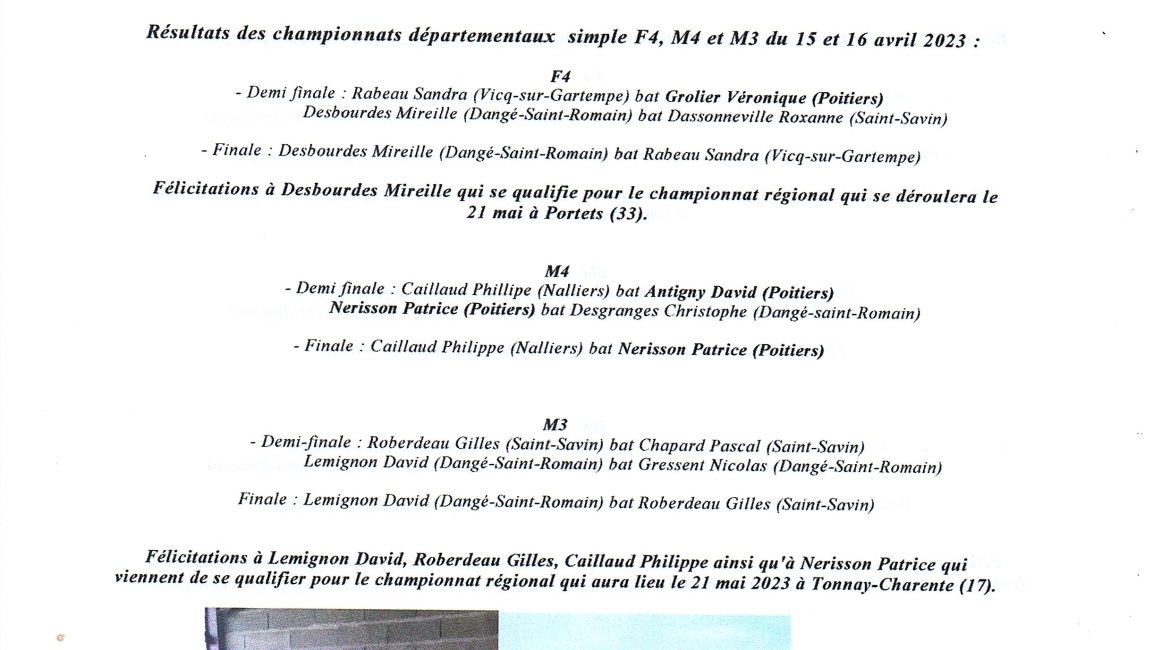 Résultats des championnats départementaux simple F4, M4 et M3 du 15 et 16 avril 2023 :

F4
- Demi finale : Rabeau Sandra (Vicq-sur-Gartempe) bat Grolier Véronique (Poitiers)
Desbourdes Mireille (Dangé-Saint-Romain) bat Dassonneville Roxanne (Saint-Savin)

- Finale : Desbourdes Mireille (Dangé-Saint-Romain) bat Rabeau Sandra (Vicq-sur-Gartempe)

Félicitations à Desbourdes Mireille qui se qualifie pour le championnat régional qui se déroulera le 21 mai à Portets (33).

M4
- Demi finale : Caillaud Phillipe (Nalliers) bat Antigny David (Poitiers)
Nerisson Patrice (Poitiers) bat Desgranges Christophe (Dangé-saint-Romain)

- Finale : Caillaud Philippe (Nalliers) bat Nerisson Patrice (Poitiers)

M3
- Demi-finale : Roberdeau Gilles (Saint-Savin) bat Chapard Pascal (Saint-Savin)
Lemignon David (Dangé-Saint-Romain) bat Gressent Nicolas (Dangé-Saint-Romain)

Finale : Lemignon David (Dangé-Saint-Romain) bat Roberdeau Gilles (Saint-Savin)

Félicitations à Lemignon David, Roberdeau Gilles, Caillaud Philippe ainsi qu'à Nerisson Patrice qui viennent de se qualifier pour le championnat régional qui aura lieu le 21 mai 2023 à Tonnay-Charente (17).